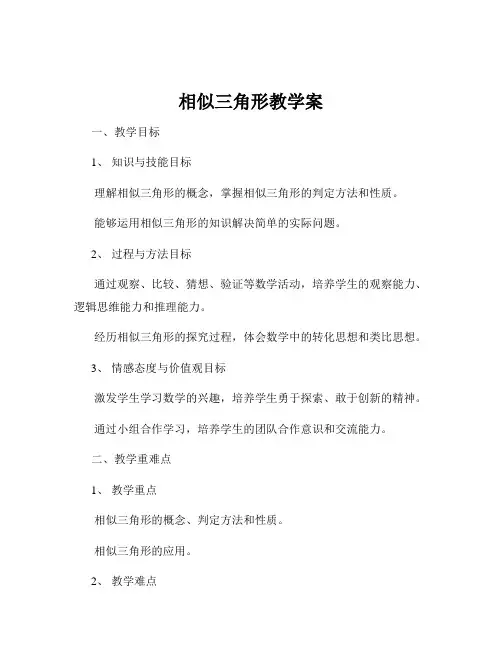 相似三角形教学案

一、教学目标

1、知识与技能目标

理解相似三角形的概念，掌握相似三角形的判定方法和性质。

能够运用相似三角形的知识解决简单的实际问题。

2、过程与方法目标

通过观察、比较、猜想、验证等数学活动，培养学生的观察能力、逻辑思维能力和推理能力。

经历相似三角形的探究过程，体会数学中的转化思想和类比思想。

3、情感态度与价值观目标

激发学生学习数学的兴趣，培养学生勇于探索、敢于创新的精神。

通过小组合作学习，培养学生的团队合作意识和交流能力。

二、教学重难点

1、教学重点

相似三角形的概念、判定方法和性质。

相似三角形的应用。

2、教学难点